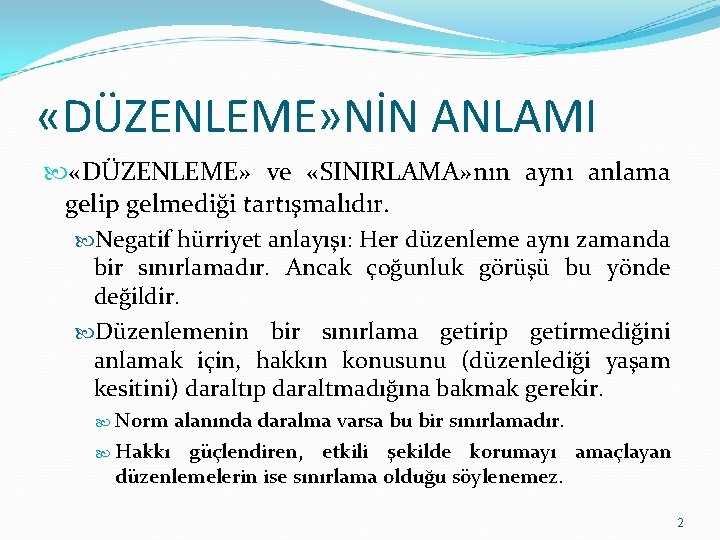 «DÜZENLEME»NİN ANLAMI

«DÜZENLEME» ve «SINIRLAMA»nın aynı anlama gelip gelmediği tartışmalıdır.

Negatif hürriyet anlayışı: Her düzenleme aynı zamanda bir sınırlamadır. Ancak çoğunluk görüşü bu yönde değildir.

Düzenlemenin bir sınırlama getirip getirmediğini anlamak için, hakkın konusunu (düzenlediği yaşam kesitini) daraltıp daraltmadığına bakmak gerekir.

Norm alanında daralma varsa bu bir sınırlamadır.

Hakkı güçlendiren, etkili şekilde korumayı amaçlayan düzenlemelerin ise sınırlama olduğu söylenemez.

2